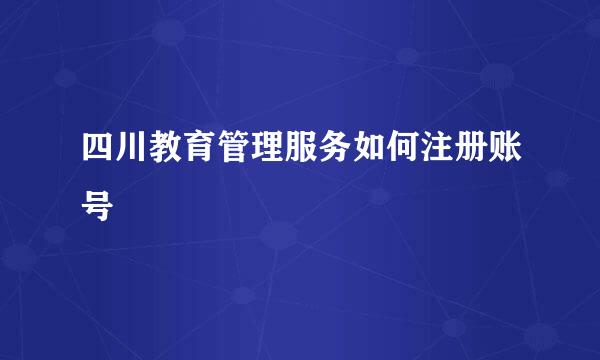 四川教育管理服务如何注册账号